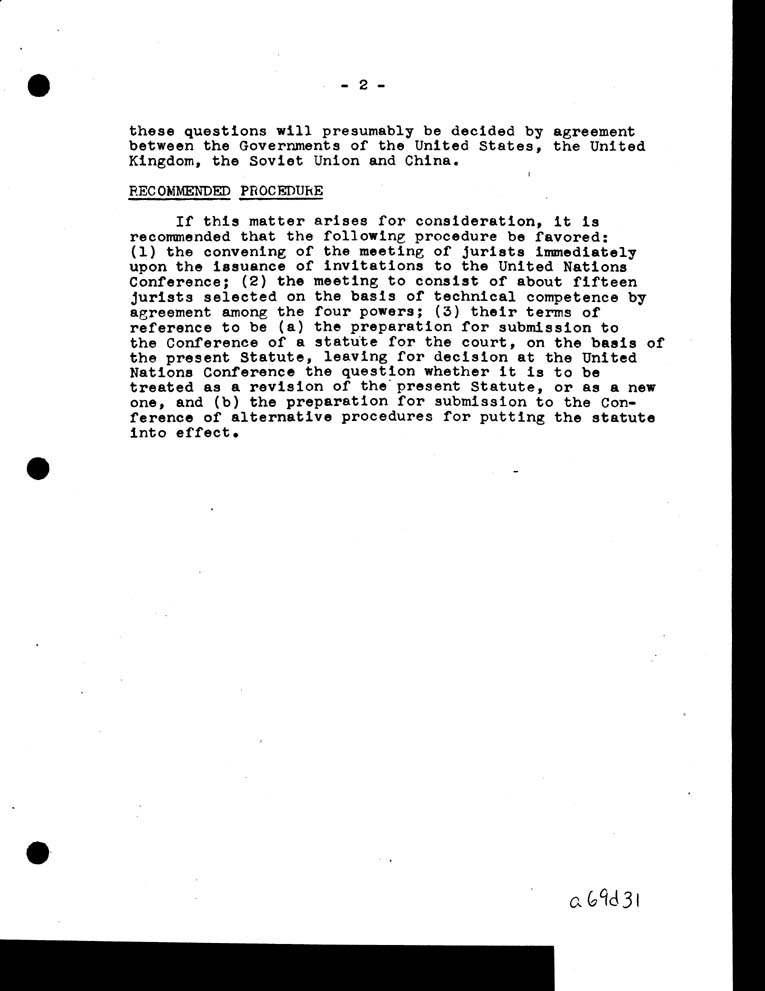 - 2 -

these questions will presumably be decided by agreement between the Governments of the United States, the United Kingdom, the Soviet Union and China.

RECOMMENDED PROCEDURE

If this matter arises for consideration, it is recommended that the following procedure be favored: (1) the convening of the meeting of jurists immediately upon the issuance of invitations to the United Nations Conference; (2) the meeting to consist of about fifteen jurists selected on the basis of technical competence by agreement among the four powers; (3) their terms of reference to be (a) the preparation for submission to the Conference of a statute for the court, on the basis of the present Statute, leaving for decision at the United Nations Conference the question whether it is to be treated as a revision of the present Statute, or as a new one, and (b) the preparation for submission to the Conference of alternative procedures for putting the statute into effect.

a69d31